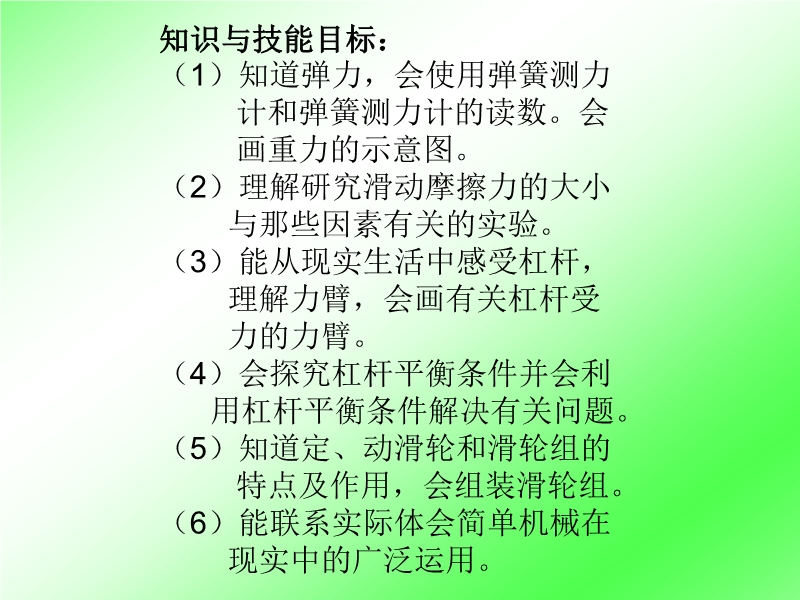 知识与技能目标：

（1）知道弹力，会使用弹簧测力计和弹簧测力计的读数。会画重力的示意图。

（2）理解研究滑动摩擦力的大小与那些因素有关的实验。

（3）能从现实生活中感受杠杆，理解力臂，会画有关杠杆受力的力臂。

（4）会探究杠杆平衡条件并会利用杠杆平衡条件解决有关问题。

（5）知道定、动滑轮和滑轮组的特点及作用，会组装滑轮组。

（6）能联系实际体会简单机械在现实中的广泛运用。